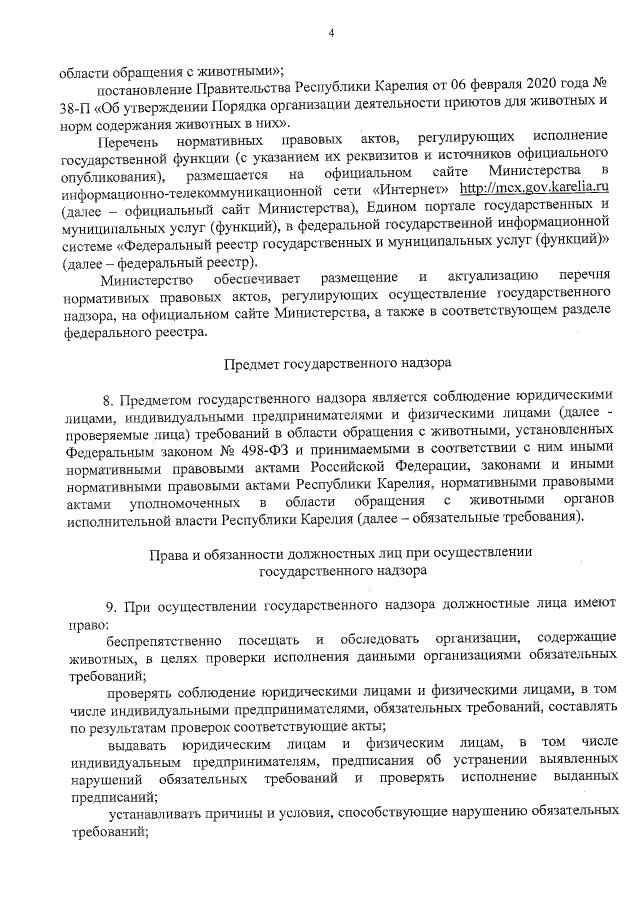 4

области обращения с животными»;

постановление Правительства Республики Карелия от 06 февраля 2020 года № 38-П «Об утверждении Порядка организации деятельности приютов для животных и норм содержания животных в них».

Перечень нормативных правовых актов, регулирующих исполнение государственной функции (с указанием их реквизитов и источников официального опубликования), размещается на официальном сайте Министерства в информационно-телекоммуникационной сети «Интернет» http://mcx.gov.karelia.ru (далее – официальный сайт Министерства), Едином портале государственных и муниципальных услуг (функций), в федеральной государственной информационной системе «Федеральный реестр государственных и муниципальных услуг (функций)» (далее – федеральный реестр).

Министерство обеспечивает размещение и актуализацию перечня нормативных правовых актов, регулирующих осуществление государственного надзора, на официальном сайте Министерства, а также в соответствующем разделе федерального реестра.

Предмет государственного надзора

8. Предметом государственного надзора является соблюдение юридическими лицами, индивидуальными предпринимателями и физическими лицами (далее - проверяемые лица) требований в области обращения с животными, установленных Федеральным законом № 498-ФЗ и принимаемыми в соответствии с ним иными нормативными правовыми актами Российской Федерации, законами и иными нормативными правовыми актами Республики Карелия, нормативными правовыми актами уполномоченных в области обращения с животными органов исполнительной власти Республики Карелия (далее – обязательные требования).

Права и обязанности должностных лиц при осуществлении государственного надзора

9. При осуществлении государственного надзора должностные лица имеют право:

беспрепятственно посещать и обследовать организации, содержащие животных, в целях проверки исполнения данными организациями обязательных требований;

проверять соблюдение юридическими лицами и физическими лицами, в том числе индивидуальными предпринимателями, обязательных требований, составлять по результатам проверок соответствующие акты;

выдавать юридическим лицам и физическим лицам, в том числе индивидуальным предпринимателям, предписания об устранении выявленных нарушений обязательных требований и проверять исполнение выданных предписаний;

устанавливать причины и условия, способствующие нарушению обязательных требований;